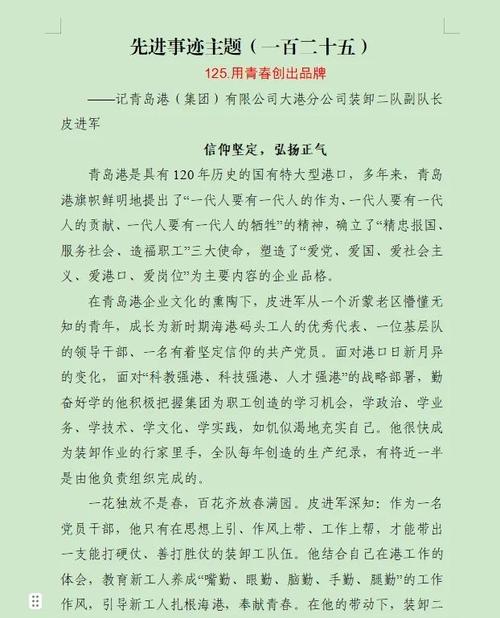 先进事迹主题（一百二十五）

125.用青春创出品牌

——记青岛港（集团）有限公司大港分公司装卸二队副队长皮进军

信仰坚定，弘扬正气

青岛港是具有120年历史的国有特大型港口，多年来，青岛港旗帜鲜明地提出了“一代人要有一代人的作为、一代人要有一代人的贡献、一代人要有一代人的牺牲”的精神，确立了“精忠报国、服务社会、造福职工”三大使命，塑造了“爱党、爱国、爱社会主义、爱港口、爱岗位”为主要内容的企业品格。

在青岛港企业文化的熏陶下，皮进军从一个沂蒙老区懵懂无知的青年，成长为新时期海港码头工人的优秀代表、一位基层队的领导干部、一名有着坚定信仰的共产党员。面对港口日新月异的变化，面对“科教强港、科技强港、人才强港”的战略部署，勤奋好学的他积极把握集团为职工创造的学习机会，学政治、学业务、学技术、学文化、学实践，如饥似渴地充实自己。他很快成为装卸作业的行家里手，全队每年创造的生产纪录，有将近一半是由他负责组织完成的。

一花独放不是春，百花齐放春满园。皮进军深知：作为一名党员干部，他只有在思想上引、作风上带、工作上帮，才能带出一支能打硬仗、善打胜仗的装卸工队伍。他结合自己在港工作的体会，教育新工人养成“嘴勤、眼勤、脑勤、手勤、腿勤”的工作作风，引导新工人扎根海港，奉献青春。在他的带动下，装卸二